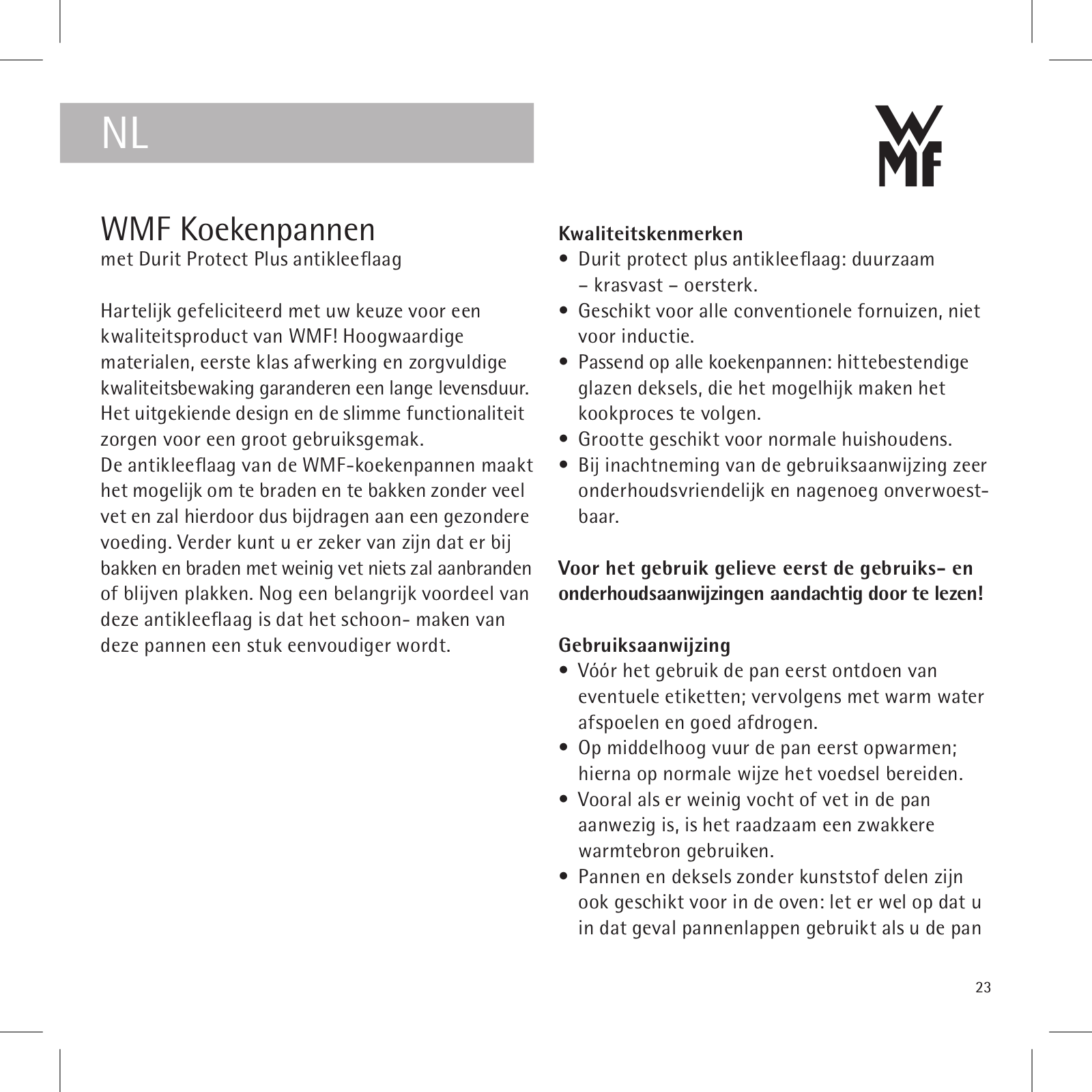 NL

WMF

WMF Koekenpannen
met Durit Protect Plus antikleeflaag

Hartelijk gefeliciteerd met uw keuze voor een kwaliteitsproduct van WMF! Hoogwaardige materialen, eerste klas afwerking en zorgvuldige kwaliteitsbewaking garanderen een lange levensduur. Het uitgekiende design en de slimme functionaliteit zorgen voor een groot gebruiksgemak.
De antikleeflaag van de WMF-koekenpannen maakt het mogelijk om te braden en te bakken zonder veel vet en zal hierdoor dus bijdragen aan een gezondere voeding. Verder kunt u er zeker van zijn dat er bij bakken en braden met weinig vet niets zal aanbranden of blijven plakken. Nog een belangrijk voordeel van deze antikleeflaag is dat het schoon- maken van deze pannen een stuk eenvoudiger wordt.

Kwaliteitskenmerken
• Durit protect plus antikleeflaag: duurzaam – krasvast – oersterk.
• Geschikt voor alle conventionele fornuizen, niet voor inductie.
• Passend op alle koekenpannen: hittebestendige glazen deksels, die het mogelhijk maken het kookproces te volgen.
• Grootte geschikt voor normale huishoudens.
• Bij inachtneming van de gebruiksaanwijzing zeer onderhoudsvriendelijk en nagenoeg onverwoestbaar.

Voor het gebruik gelieve eerst de gebruiks- en onderhoudsaanwijzingen aandachtig door te lezen!

Gebruiksaanwijzing
• Vóór het gebruik de pan eerst ontdoen van eventuele etiketten; vervolgens met warm water afspoelen en goed afdrogen.
• Op middelhoog vuur de pan eerst opwarmen; hierna op normale wijze het voedsel bereiden.
• Vooral als er weinig vocht of vet in de pan aanwezig is, is het raadzaam een zwakkere warmtebron gebruiken.
• Pannen en deksels zonder kunststof delen zijn ook geschikt voor in de oven: let er wel op dat u in dat geval pannenlappen gebruikt als u de pan

23